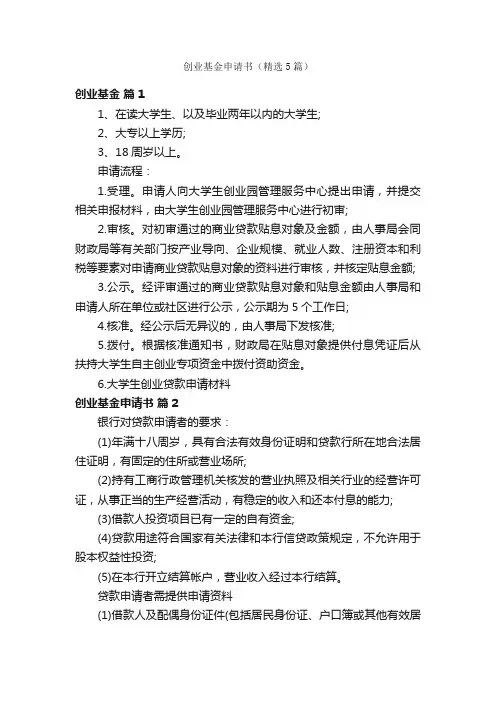 创业基金申请书（精选5篇）

创业基金 篇1

1、在读大学生、以及毕业两年以内的大学生;

2、大专以上学历;

3、18周岁以上。

申请流程：

1.受理。申请人向大学生创业园管理服务中心提出申请，并提交相关申报材料，由大学生创业园管理服务中心进行初审;

2.审核。对初审通过的商业贷款贴息对象及金额，由人事局会同财政局等有关部门按产业导向、企业规模、就业人数、注册资本和利税等要素对申请商业贷款贴息对象的资料进行审核，并核定贴息金额;

3.公示。经评审通过的商业贷款贴息对象和贴息金额由人事局和申请人所在单位或社区进行公示，公示期为5个工作日;

4.核准。经公示后无异议的，由人事局下发核准;

5.拨付。根据核准通知书，财政局在贴息对象提供付息凭证后从扶持大学生自主创业专项资金中拨付资助资金。

6.大学生创业贷款申请材料

创业基金申请书 篇2

银行对贷款申请者的要求：

(1)年满十八周岁，具有合法有效身份证明和贷款行所在地合法居住证明，有固定的住所或营业场所;

(2)持有工商行政管理机关核发的营业执照及相关行业的经营许可证，从事正当的生产经营活动，有稳定的收入和还本付息的能力;

(3)借款人投资项目已有一定的自有资金;

(4)贷款用途符合国家有关法律和本行信贷政策规定，不允许用于股本权益性投资;

(5)在本行开立结算帐户，营业收入经过本行结算。

贷款申请者需提供申请资料

(1)借款人及配偶身份证件(包括居民身份证、户口簿或其他有效居